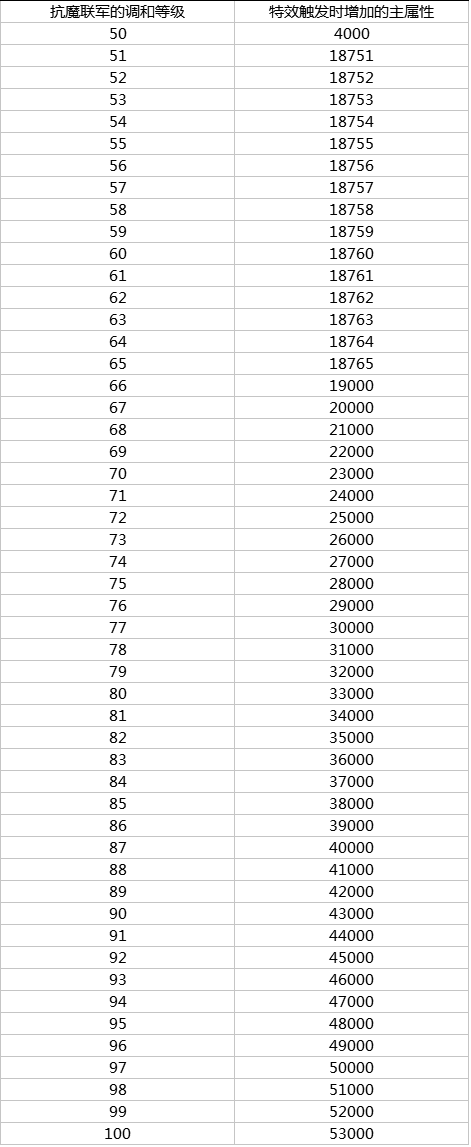 | 抗魔联军的调和等级 | 特效触发时增加的主属性 |
|---|---|
| 50 | 4000 |
| 51 | 18751 |
| 52 | 18752 |
| 53 | 18753 |
| 54 | 18754 |
| 55 | 18755 |
| 56 | 18756 |
| 57 | 18757 |
| 58 | 18758 |
| 59 | 18759 |
| 60 | 18760 |
| 61 | 18761 |
| 62 | 18762 |
| 63 | 18763 |
| 64 | 18764 |
| 65 | 18765 |
| 66 | 19000 |
| 67 | 20000 |
| 68 | 21000 |
| 69 | 22000 |
| 70 | 23000 |
| 71 | 24000 |
| 72 | 25000 |
| 73 | 26000 |
| 74 | 27000 |
| 75 | 28000 |
| 76 | 29000 |
| 77 | 30000 |
| 78 | 31000 |
| 79 | 32000 |
| 80 | 33000 |
| 81 | 34000 |
| 82 | 35000 |
| 83 | 36000 |
| 84 | 37000 |
| 85 | 38000 |
| 86 | 39000 |
| 87 | 40000 |
| 88 | 41000 |
| 89 | 42000 |
| 90 | 43000 |
| 91 | 44000 |
| 92 | 45000 |
| 93 | 46000 |
| 94 | 47000 |
| 95 | 48000 |
| 96 | 49000 |
| 97 | 50000 |
| 98 | 51000 |
| 99 | 52000 |
| 100 | 53000 |